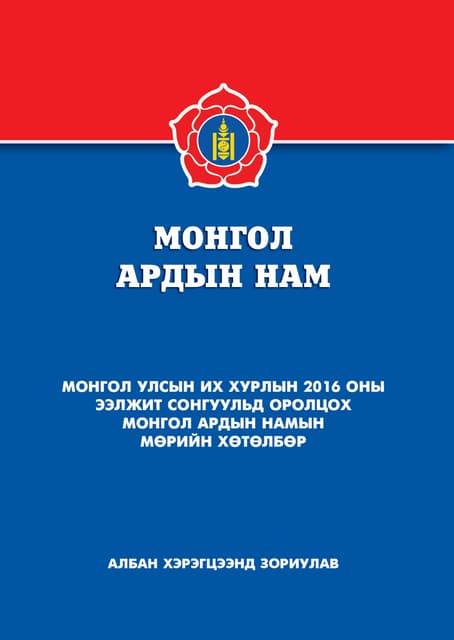 МОНГОЛ
АРДЫН НАМ

МОНГОЛ УЛСЫН ИХ ХУРЛЫН 2016 ОНЫ
ЭЭЛЖИТ СОНГУУЛЬД ОРОЛЦОХ
МОНГОЛ АРДЫН НАМЫН
МӨРИЙН ХӨТӨЛБӨР

АЛБАН ХЭРЭГЦЭЭНД ЗОРИУЛАВ